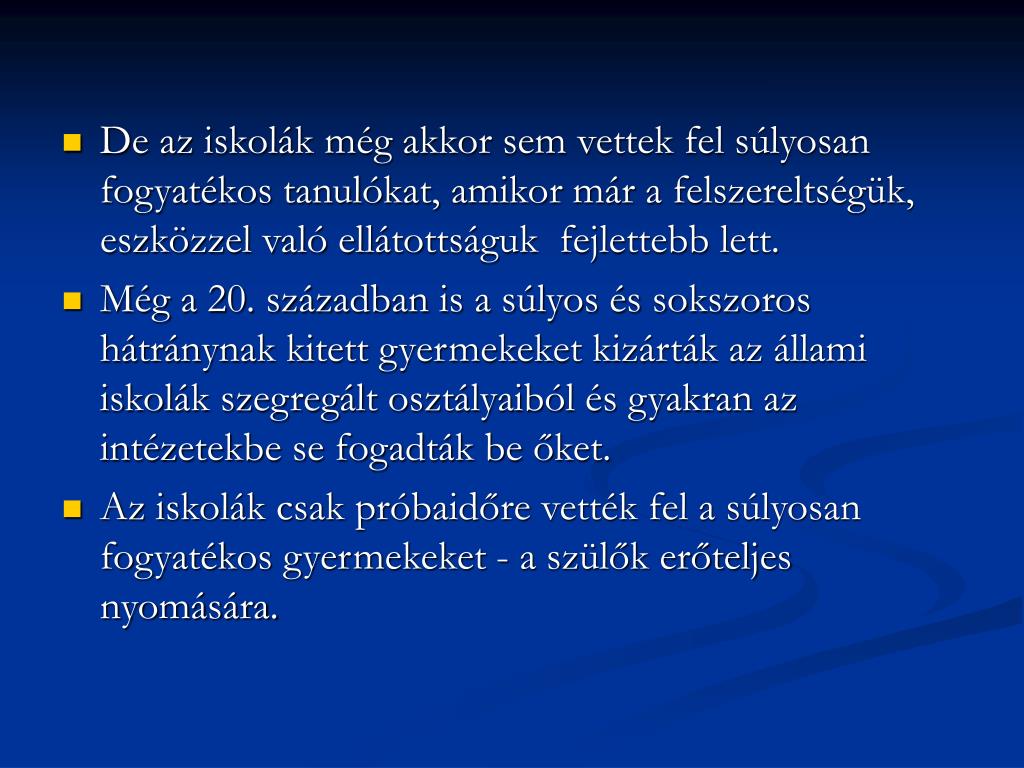 De az iskolák még akkor sem vettek fel súlyosan fogyatékos tanulókat, amikor már a felszereltségük, eszközzel való ellátottságuk  fejlettebb lett.

Még a 20. században is a súlyos és sokszoros hátránynak kitett gyermekeket kizárták az állami iskolák szegregált osztályaiból és gyakran az intézetekbe se fogadták be őket.

Az iskolák csak próbaidőre vették fel a súlyosan fogyatékos gyermekeket - a szülők erőteljes nyomására.